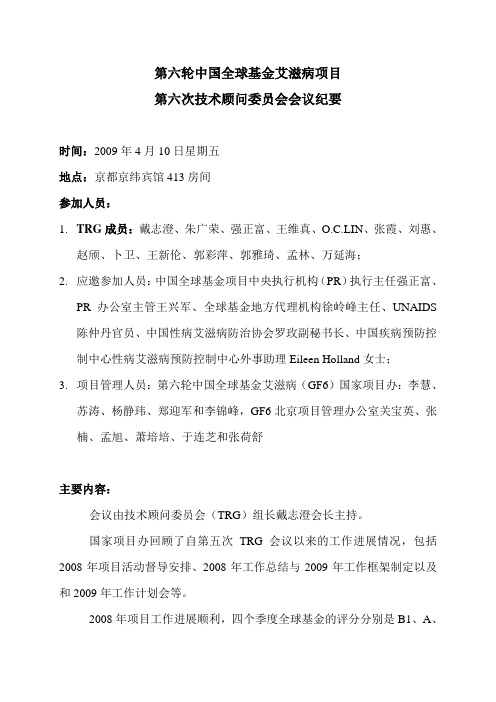 第六轮中国全球基金艾滋病项目
第六次技术顾问委员会会议纪要

时间：2009 年 4 月 10 日星期五

地点：京都京纬宾馆 413 房间

参加人员：

1. TRG 成员：戴志澄、朱广荣、强正富、王维真、O.C.LIN、张霞、刘惠、赵颀、卜卫、王新伦、郭彩萍、郭雅琦、孟林、万延海；

2. 应邀参加人员：中国全球基金项目中央执行机构（PR）执行主任强正富、PR 办公室主管王兴军、全球基金地方代理机构徐岭峰主任、UNAIDS 陈仲丹官员、中国性病艾滋病防治协会罗玫副秘书长、中国疾病预防控制中心性病艾滋病预防控制中心外事助理 Eileen Holland 女士；

3. 项目管理人员：第六轮中国全球基金艾滋病（GF6）国家项目办：李慧、苏涛、杨静玮、郑迎军和李锦峰，GF6 北京项目管理办公室关宝英、张楠、孟旭、萧培培、于连芝和张荷舒

主要内容：

会议由技术顾问委员会（TRG）组长戴志澄会长主持。

国家项目办回顾了自第五次 TRG 会议以来的工作进展情况，包括 2008 年项目活动督导安排、2008 年工作总结与 2009 年工作框架制定以及和 2009 年工作计划会等。

2008 年项目工作进展顺利，四个季度全球基金的评分分别是 B1、A、